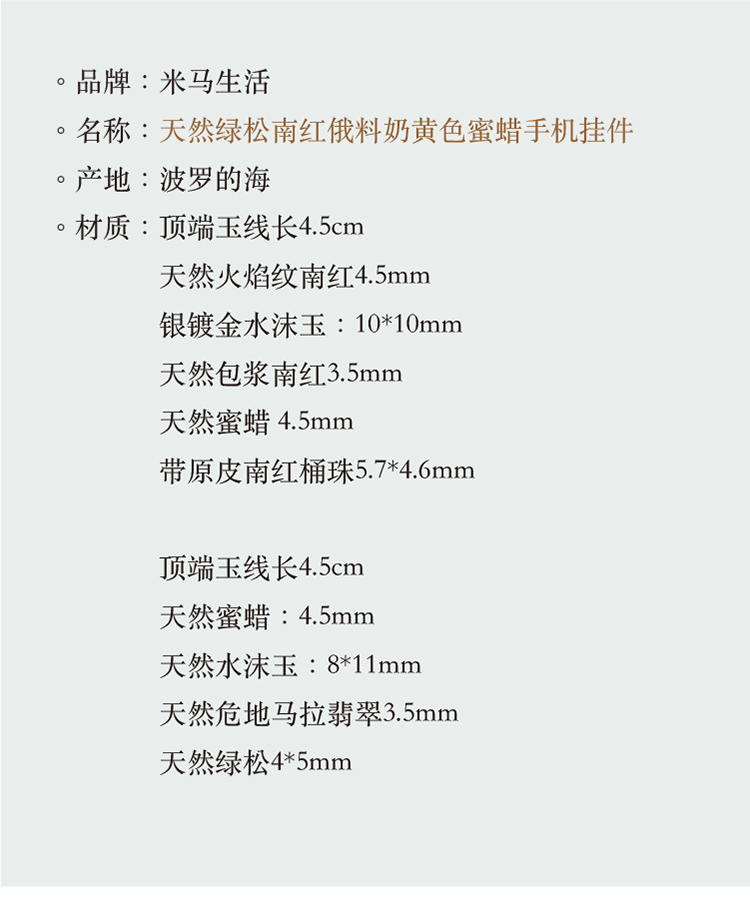 ◦ 品牌：米马生活

◦ 名称：天然绿松南红俄料奶黄色蜜蜡手机挂件

◦ 产地：波罗的海

◦ 材质：顶端玉线长4.5cm
天然火焰纹南红4.5mm
银镀金水沫玉：10*10mm
天然包浆南红3.5mm
天然蜜蜡 4.5mm
带原皮南红桶珠5.7*4.6mm

顶端玉线长4.5cm
天然蜜蜡：4.5mm
天然水沫玉：8*11mm
天然危地马拉翡翠3.5mm
天然绿松4*5mm